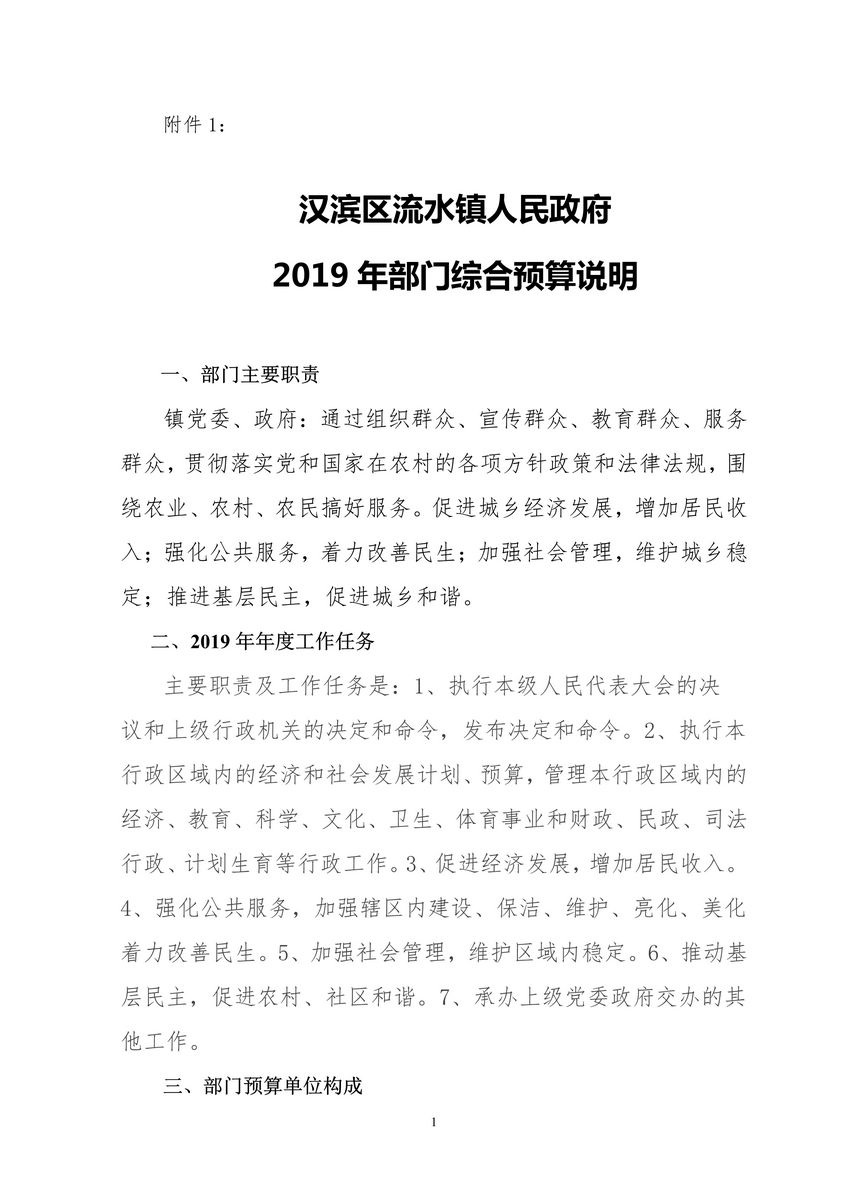 附件 1：

汉滨区流水镇人民政府
2019 年部门综合预算说明

一、部门主要职责

镇党委、政府：通过组织群众、宣传群众、教育群众、服务群众，贯彻落实党和国家在农村的各项方针政策和法律法规，围绕农业、农村、农民搞好服务。促进城乡经济发展，增加居民收入；强化公共服务，着力改善民生；加强社会管理，维护城乡稳定；推进基层民主，促进城乡和谐。

二、2019 年年度工作任务

主要职责及工作任务是：1、执行本级人民代表大会的决议和上级行政机关的决定和命令，发布决定和命令。2、执行本行政区域内的经济和社会发展计划、预算，管理本行政区域内的经济、教育、科学、文化、卫生、体育事业和财政、民政、司法行政、计划生育等行政工作。3、促进经济发展，增加居民收入。4、强化公共服务，加强辖区内建设、保洁、维护、亮化、美化着力改善民生。5、加强社会管理，维护区域内稳定。6、推动基层民主，促进农村、社区和谐。7、承办上级党委政府交办的其他工作。

三、部门预算单位构成

1